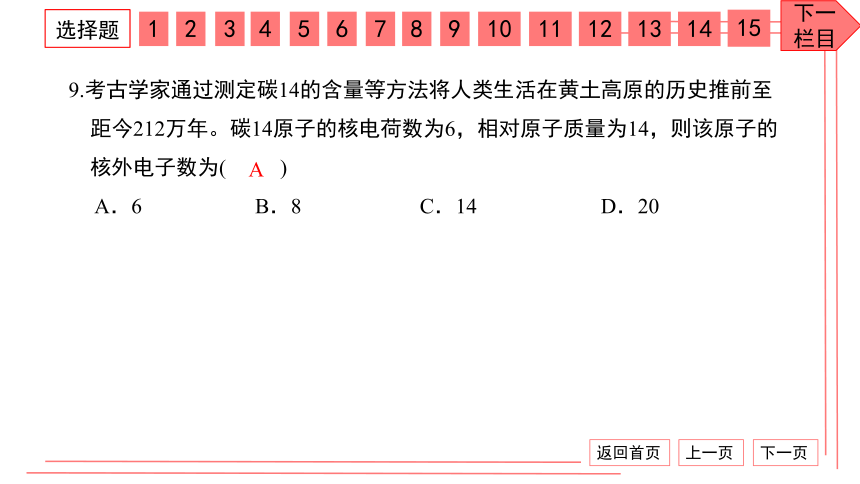 选择题 1 2 3 4 5 6 7 8 9 10 11 12 13 14 15 下一栏目

9.考古学家通过测定碳14的含量等方法将人类生活在黄土高原的历史推前至距今212万年。碳14原子的核电荷数为6，相对原子质量为14，则该原子的核外电子数为( A )

A．6　B．8　C．14　D．20

返回首页　上一页　下一页